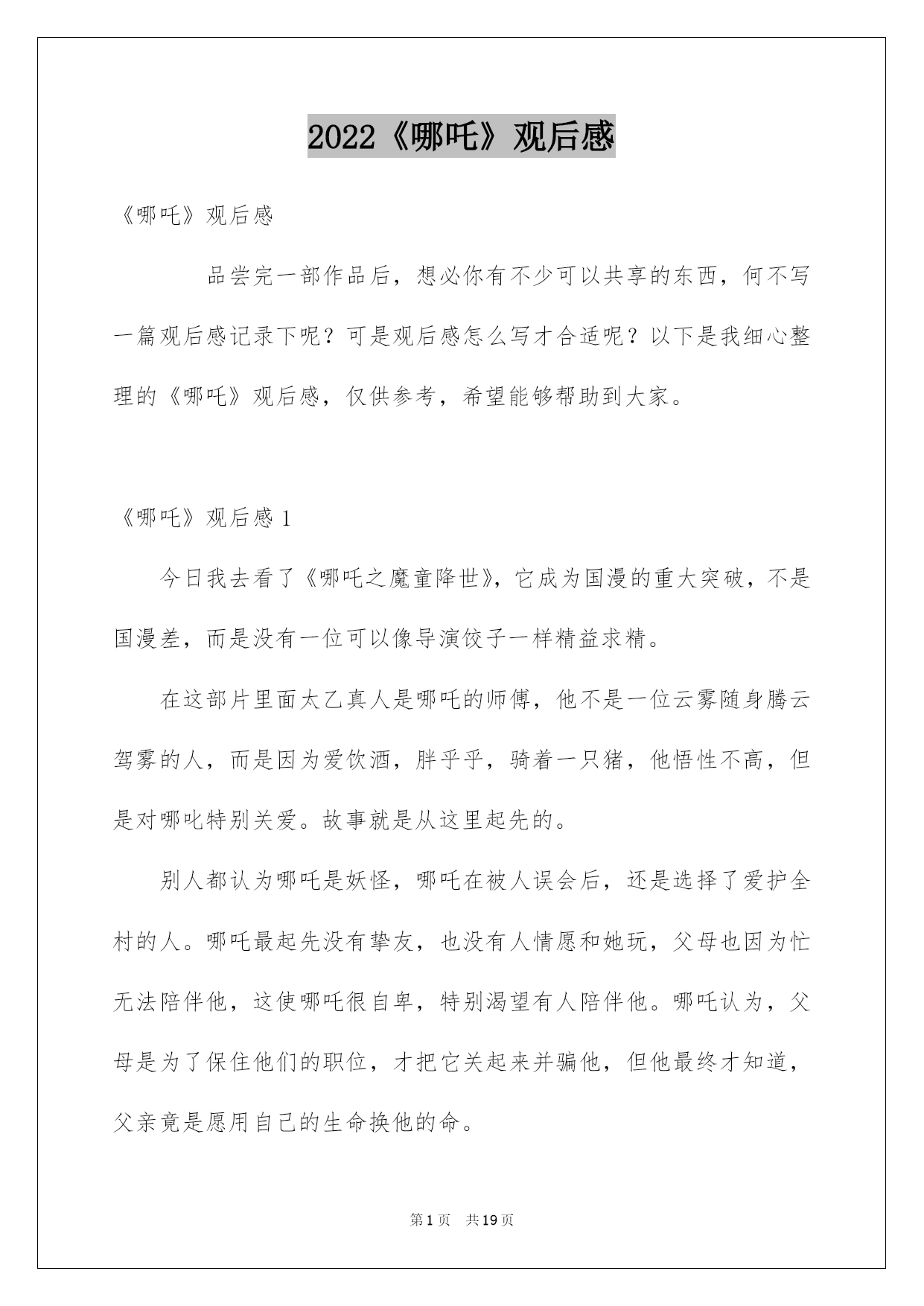 2022《哪吒》观后感

《哪吒》观后感

品尝完一部作品后，想必你有不少可以共享的东西，何不写一篇观后感记录下呢？可是观后感怎么写才合适呢？以下是我细心整理的《哪吒》观后感，仅供参考，希望能够帮助到大家。

《哪吒》观后感 1

今日我去看了《哪吒之魔童降世》，它成为国漫的重大突破，不是国漫差，而是没有一位可以像导演饺子一样精益求精。

在这部片里面太乙真人是哪吒的师傅，他不是一位云雾随身腾云驾雾的人，而是因为爱饮酒，胖乎乎，骑着一只猪，他悟性不高，但是对哪叱特别关爱。故事就是从这里起先的。

别人都认为哪吒是妖怪，哪吒在被人误会后，还是选择了爱护全村的人。哪吒最起先没有挚友，也没有人情愿和她玩，父母也因为忙无法陪伴他，这使哪吒很自卑，特别渴望有人陪伴他。哪吒认为，父母是为了保住他们的职位，才把它关起来并骗他，但他最终才知道，父亲竟是愿用自己的生命换他的命。

第 1 页 共 19 页